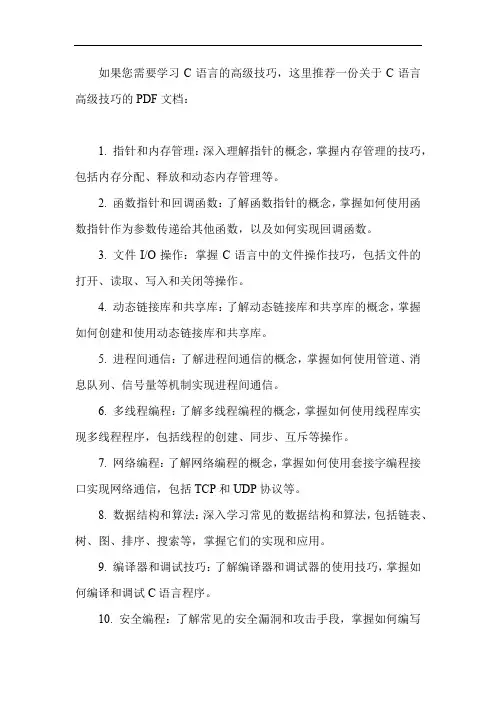 如果您需要学习 C 语言的高级技巧，这里推荐一份关于 C 语言高级技巧的 PDF 文档：

1. 指针和内存管理：深入理解指针的概念，掌握内存管理的技巧，包括内存分配、释放和动态内存管理等。

2. 函数指针和回调函数：了解函数指针的概念，掌握如何使用函数指针作为参数传递给其他函数，以及如何实现回调函数。

3. 文件 I/O 操作：掌握 C 语言中的文件操作技巧，包括文件的打开、读取、写入和关闭等操作。

4. 动态链接库和共享库：了解动态链接库和共享库的概念，掌握如何创建和使用动态链接库和共享库。

5. 进程间通信：了解进程间通信的概念，掌握如何使用管道、消息队列、信号量等机制实现进程间通信。

6. 多线程编程：了解多线程编程的概念，掌握如何使用线程库实现多线程程序，包括线程的创建、同步、互斥等操作。

7. 网络编程：了解网络编程的概念，掌握如何使用套接字编程接口实现网络通信，包括 TCP 和 UDP 协议等。

8. 数据结构和算法：深入学习常见的数据结构和算法，包括链表、树、图、排序、搜索等，掌握它们的实现和应用。

9. 编译器和调试技巧：了解编译器和调试器的使用技巧，掌握如何编译和调试 C 语言程序。

10. 安全编程：了解常见的安全漏洞和攻击手段，掌握如何编写